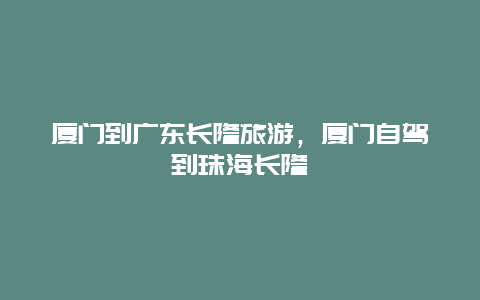 厦门到广东长隆旅游，厦门自驾到珠海长隆